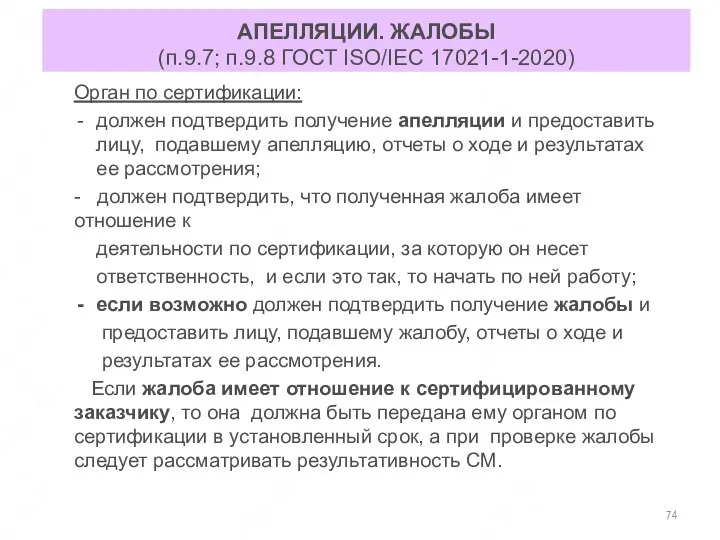 АПЕЛЛЯЦИИ. ЖАЛОБЫ
(п.9.7; п.9.8 ГОСТ ISO/IEC 17021-1-2020)

Орган по сертификации:

- должен подтвердить получение апелляции и предоставить лицу, подавшему апелляцию, отчеты о ходе и результатах ее рассмотрения;

- должен подтвердить, что полученная жалоба имеет отношение к деятельности по сертификации, за которую он несет ответственность, и если это так, то начать по ней работу;

- если возможно должен подтвердить получение жалобы и предоставить лицу, подавшему жалобу, отчеты о ходе и результатах ее рассмотрения.

Если жалоба имеет отношение к сертифицированному заказчику, то она должна быть передана ему органом по сертификации в установленный срок, а при проверке жалобы следует рассматривать результативность СМ.

74